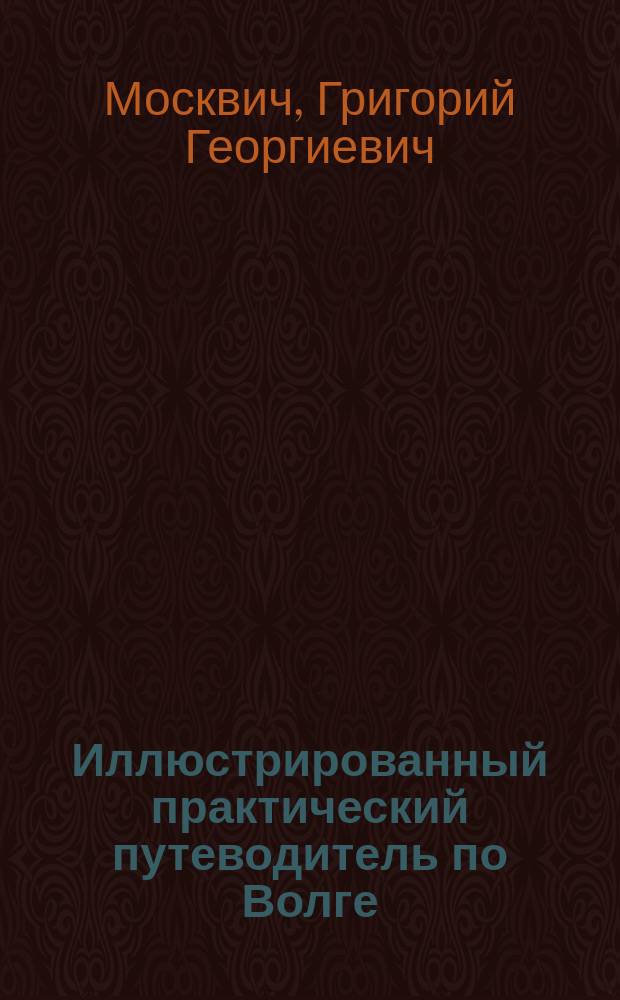 Москвич, Григорий Георгиевич

Иллюстрированный практический путеводитель по Волге